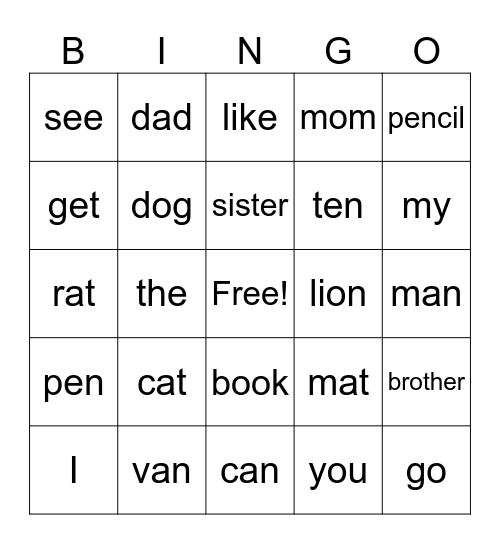 | B | I | N | G | O |
|---|---|---|---|---|
| see | dad | like | mom | pencil |
| get | dog | sister | ten | my |
| rat | the | Free! | lion | man |
| pen | cat | book | mat | brother |
| I | van | can | you | go |